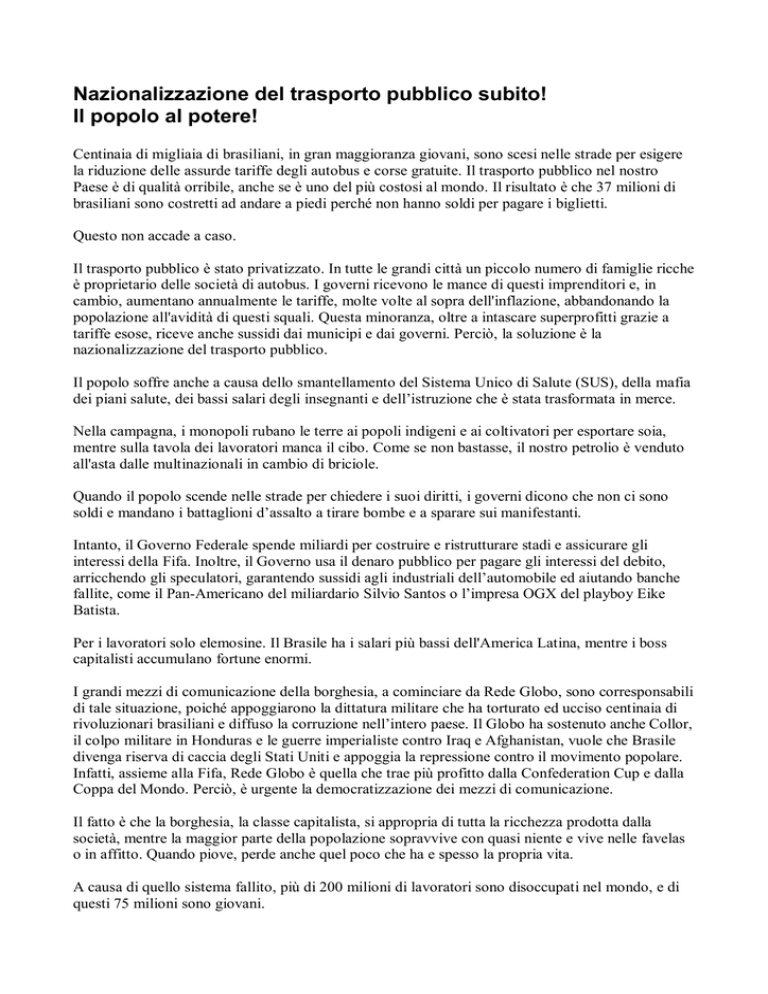 Nazionalizzazione del trasporto pubblico subito!
Il popolo al potere!

Centinaia di migliaia di brasiliani, in gran maggioranza giovani, sono scesi nelle strade per esigere la riduzione delle assurde tariffe degli autobus e corse gratuite. Il trasporto pubblico nel nostro Paese è di qualità orribile, anche se è uno del più costosi al mondo. Il risultato è che 37 milioni di brasiliani sono costretti ad andare a piedi perché non hanno soldi per pagare i biglietti.

Questo non accade a caso.

Il trasporto pubblico è stato privatizzato. In tutte le grandi città un piccolo numero di famiglie ricche è proprietario delle società di autobus. I governi ricevono le mance di questi imprenditori e, in cambio, aumentano annualmente le tariffe, molte volte al sopra dell'inflazione, abbandonando la popolazione all'avidità di questi squali. Questa minoranza, oltre a intascare superprofitti grazie a tariffe esose, riceve anche sussidi dai municipi e dai governi. Perciò, la soluzione è la nazionalizzazione del trasporto pubblico.

Il popolo soffre anche a causa dello smantellamento del Sistema Unico di Salute (SUS), della mafia dei piani salute, dei bassi salari degli insegnanti e dell'istruzione che è stata trasformata in merce.

Nella campagna, i monopoli rubano le terre ai popoli indigeni e ai coltivatori per esportare soia, mentre sulla tavola dei lavoratori manca il cibo. Come se non bastasse, il nostro petrolio è venduto all'asta dalle multinazionali in cambio di briciole.

Quando il popolo scende nelle strade per chiedere i suoi diritti, i governi dicono che non ci sono soldi e mandano i battaglioni d'assalto a tirare bombe e a sparare sui manifestanti.

Intanto, il Governo Federale spende miliardi per costruire e ristrutturare stadi e assicurare gli interessi della Fifa. Inoltre, il Governo usa il denaro pubblico per pagare gli interessi del debito, arricchendo gli speculatori, garantendo sussidi agli industriali dell'automobile ed aiutando banche fallite, come il Pan-Americano del miliardario Silvio Santos o l'impresa OGX del playboy Eike Batista.

Per i lavoratori solo elemosine. Il Brasile ha i salari più bassi dell'America Latina, mentre i boss capitalisti accumulano fortune enormi.

I grandi mezzi di comunicazione della borghesia, a cominciare da Rede Globo, sono corresponsabili di tale situazione, poiché appoggiarono la dittatura militare che ha torturato ed ucciso centinaia di rivoluzionari brasiliani e diffuso la corruzione nell'intero paese. Il Globo ha sostenuto anche Collor, il colpo militare in Honduras e le guerre imperialiste contro Iraq e Afghanistan, vuole che Brasile divenga riserva di caccia degli Stati Uniti e appoggia la repressione contro il movimento popolare. Infatti, assieme alla Fifa, Rede Globo è quella che trae più profitto dalla Confederation Cup e dalla Coppa del Mondo. Perciò, è urgente la democratizzazione dei mezzi di comunicazione.

Il fatto è che la borghesia, la classe capitalista, si appropria di tutta la ricchezza prodotta dalla società, mentre la maggior parte della popolazione sopravvive con quasi niente e vive nelle favelas o in affitto. Quando piove, perde anche quel poco che ha e spesso la propria vita.

A causa di quello sistema fallito, più di 200 milioni di lavoratori sono disoccupati nel mondo, e di questi 75 milioni sono giovani.